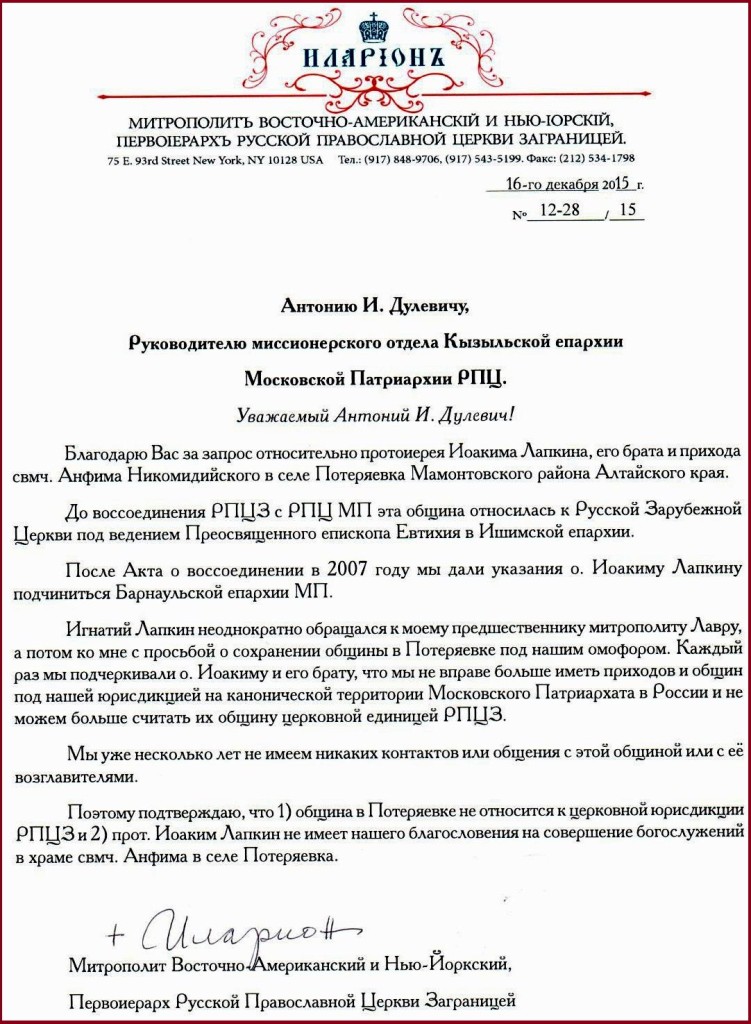 ИЛАРІОНЪ

МИТРОПОЛИТЪ ВОСТОЧНО-АМЕРИКАНСКІЙ И НЬЮ-ІОРСКІЙ, ПЕРВОІЕРАРХЪ РУССКОЙ ПРАВОСЛАВНОЙ ЦЕРКВИ ЗАГРАНИЦЕЙ.
75 E. 93rd Street New York, NY 10128 USA Тел.: (917) 848-9706, (917) 543-5199. Факс: (212) 534-1798

16-го декабря 2015 г.
№ 12-28 / 15

Антонию И. Дулевичу,

Руководителю миссионерского отдела Кызыльской епархии

Московской Патриархии РПЦ.

Уважаемый Антоний И. Дулевич!

Благодарю Вас за запрос относительно протоиерея Иоакима Лапкина, его брата и прихода свмч. Анфима Никомидийского в селе Потеряевка Мамонтовского района Алтайского края.

До воссоединения РПЦЗ с РПЦ МП эта община относилась к Русской Зарубежной Церкви под ведением Преосвященного епископа Евтихия в Ишимской епархии.

После Акта о воссоединении в 2007 году мы дали указания о. Иоакиму Лапкину подчиниться Барнаульской епархии МП.

Игнатий Лапкин неоднократно обращался к моему предшественнику митрополиту Лавру, а потом ко мне с просьбой о сохранении общины в Потеряевке под нашим омофором. Каждый раз мы подчеркивали о. Иоакиму и его брату, что мы не вправе больше иметь приходов и общин под нашей юрисдикцией на канонической территории Московского Патриархата в России и не можем больше считать их общину церковной единицей РПЦЗ.

Мы уже несколько лет не имеем никаких контактов или общения с этой общиной или с её возглавителями.

Поэтому подтверждаю, что 1) община в Потеряевке не относится к церковной юрисдикции РПЦЗ и 2) прот. Иоаким Лапкин не имеет нашего благословения на совершение богослужений в храме свмч. Анфима в селе Потеряевка.

+ Иларион

Митрополит Восточно-Американский и Нью-Йоркский,

Первоиерарх Русской Православной Церкви Заграницей